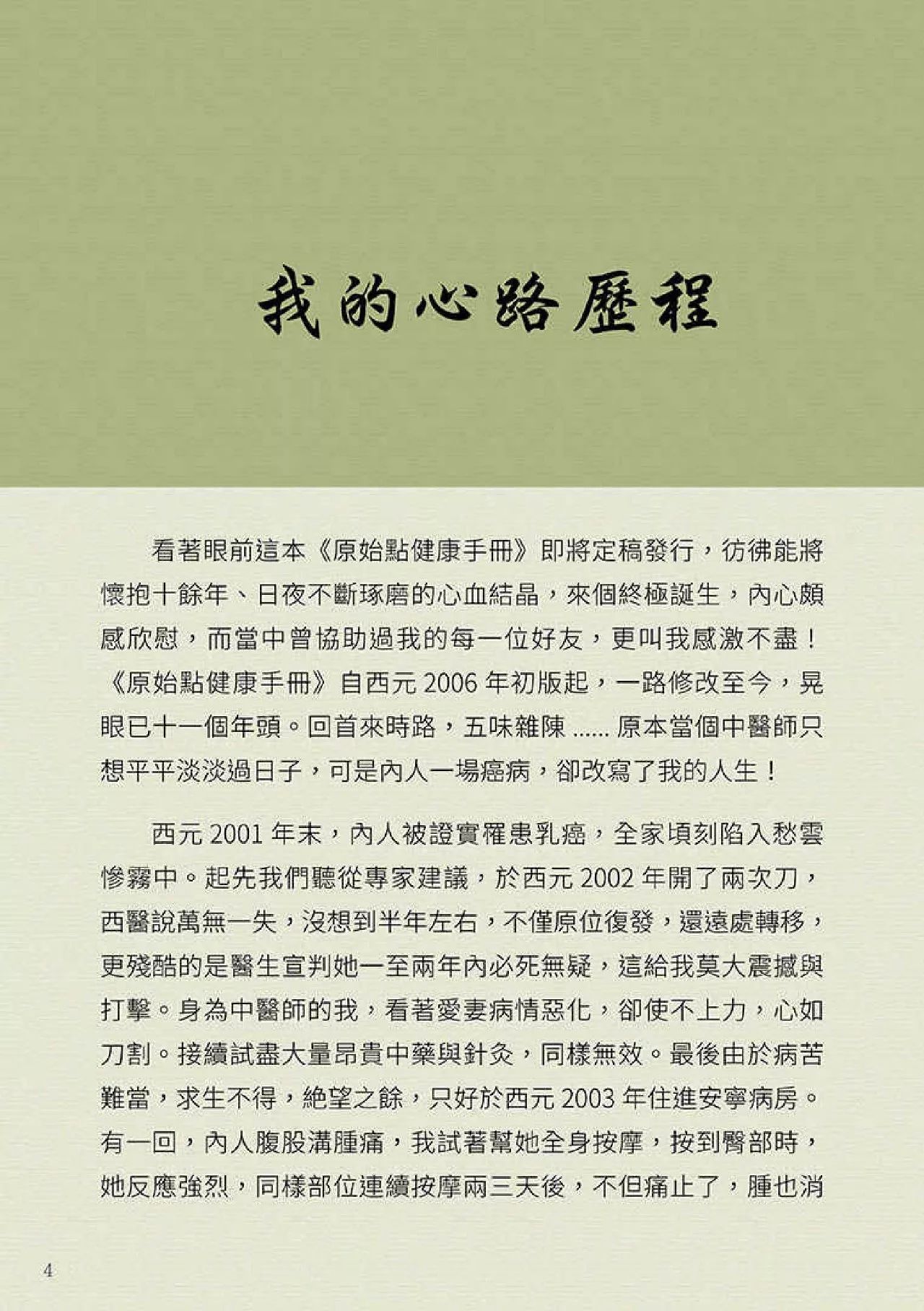 我的心路歷程

看著眼前這本《原始點健康手冊》即將定稿發行，彷彿能將懷抱十餘年、日夜不斷琢磨的心血結晶，來個終極誕生，內心頗感欣慰，而當中曾協助過我的每一位好友，更叫我感激不盡！《原始點健康手冊》自西元 2006 年初版起，一路修改至今，晃眼已十一個年頭。回首來時路，五味雜陳 ...... 原本當個中醫師只想平平淡淡過日子，可是內人一場癌病，卻改寫了我的人生！

西元 2001 年末，內人被證實罹患乳癌，全家頃刻陷入愁雲慘霧中。起先我們聽從專家建議，於西元 2002 年開了兩次刀，西醫說萬無一失，沒想到半年左右，不僅原位復發，還遠處轉移，更殘酷的是醫生宣判她一至兩年內必死無疑，這給我莫大震撼與打擊。身為中醫師的我，看著愛妻病情惡化，卻使不上力，心如刀割。接續試盡大量昂貴中藥與針灸，同樣無效。最後由於病苦難當，求生不得，絕望之餘，只好於西元 2003 年住進安寧病房。有一回，內人腹股溝腫痛，我試著幫她全身按摩，按到臀部時，她反應強烈，同樣部位連續按摩兩三天後，不但痛止了，腫也消

4